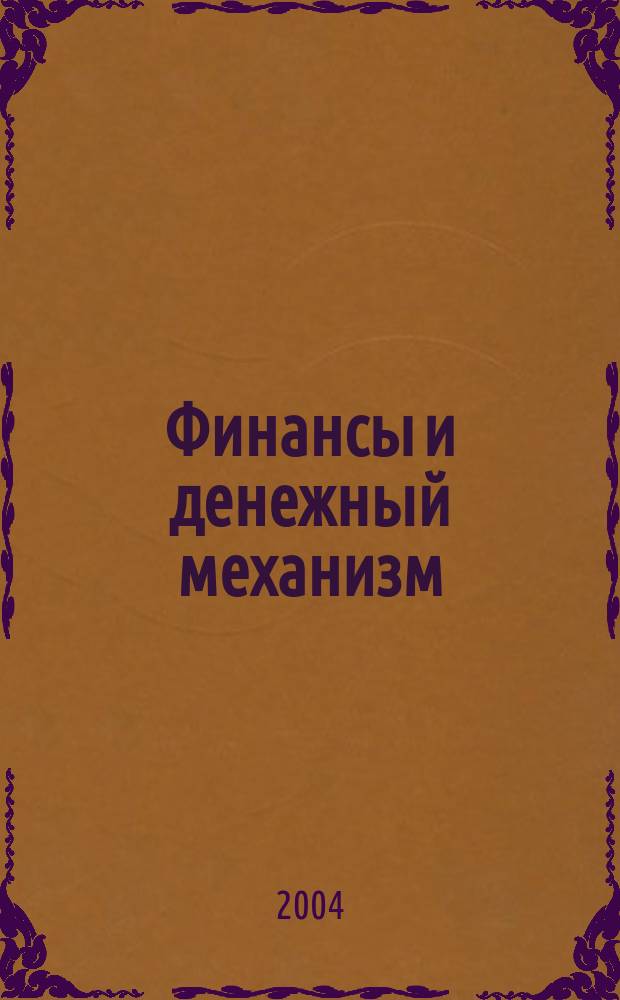 Финансы и денежный механизм

2004